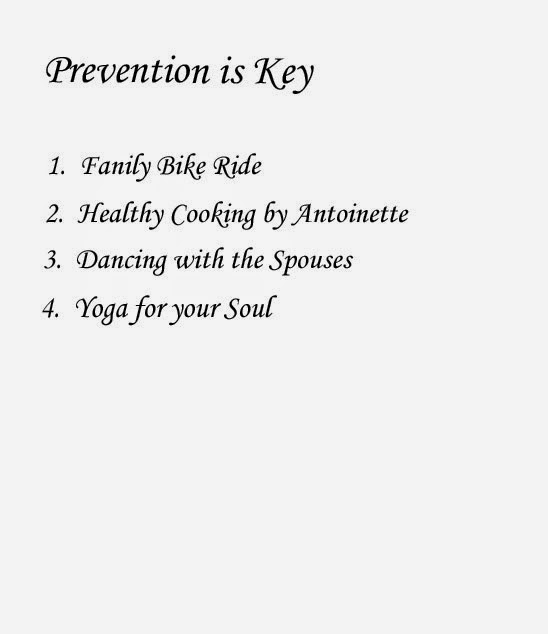 Prevention is Key

1. Fanily Bike Ride
2. Healthy Cooking by Antoinette
3. Dancing with the Spouses
4. Yoga for your Soul